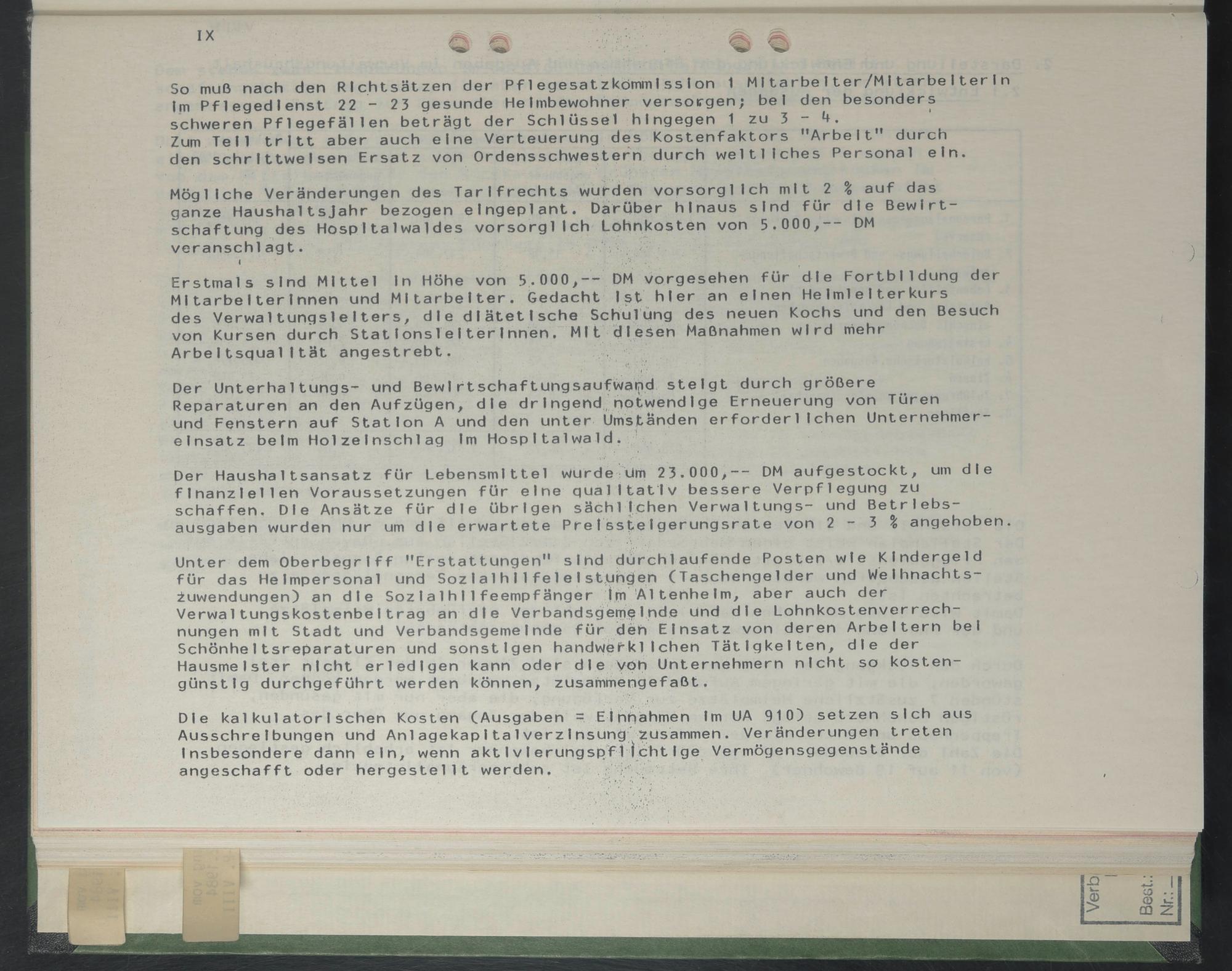 IX

So muß nach den Richtsätzen der Pflegesatzkommission 1 Mitarbeiter/Mitarbeiterin im Pflegedienst 22 - 23 gesunde Heimbewohner versorgen; bei den besonders schweren Pflegefällen beträgt der Schlüssel hingegen 1 zu 3 - 4.
Zum Teil tritt aber auch eine Verteuerung des Kostenfaktors "Arbeit" durch den schrittweisen Ersatz von Ordensschwestern durch weltliches Personal ein.

Mögliche Veränderungen des Tarifrechts wurden vorsorglich mit 2 % auf das ganze Haushaltsjahr bezogen eingeplant. Darüber hinaus sind für die Bewirtschaftung des Hospitalwaldes vorsorglich Lohnkosten von 5.000,-- DM veranschlagt.

Erstmals sind Mittel in Höhe von 5.000,-- DM vorgesehen für die Fortbildung der Mitarbeiterinnen und Mitarbeiter. Gedacht ist hier an einen Heimleiterkurs des Verwaltungsleiters, die diätetische Schulung des neuen Kochs und den Besuch von Kursen durch Stationsleiterinnen. Mit diesen Maßnahmen wird mehr Arbeitsqualität angestrebt.

Der Unterhaltungs- und Bewirtschaftungsaufwand steigt durch größere Reparaturen an den Aufzügen, die dringend notwendige Erneuerung von Türen und Fenstern auf Station A und den unter Umständen erforderlichen Unternehmereinsatz beim Holzeinschlag im Hospitalwald.

Der Haushaltsansatz für Lebensmittel wurde um 23.000,-- DM aufgestockt, um die finanziellen Voraussetzungen für eine qualitativ bessere Verpflegung zu schaffen. Die Ansätze für die übrigen sächlichen Verwaltungs- und Betriebsausgaben wurden nur um die erwartete Preissteigerungsrate von 2 - 3 % angehoben.

Unter dem Oberbegriff "Erstattungen" sind durchlaufende Posten wie Kindergeld für das Heimpersonal und Sozialhilfeleistungen (Taschengelder und Weihnachtszuwendungen) an die Sozialhilfeempfänger im Altenheim, aber auch der Verwaltungskostenbeitrag an die Verbandsgemeinde und die Lohnkostenverrechnungen mit Stadt und Verbandsgemeinde für den Einsatz von deren Arbeitern bei Schönheitsreparaturen und sonstigen handwerklichen Tätigkeiten, die der Hausmeister nicht erledigen kann oder die von Unternehmern nicht so kostengünstig durchgeführt werden können, zusammengefaßt.

Die kalkulatorischen Kosten (Ausgaben = Einnahmen im UA 910) setzen sich aus Ausschreibungen und Anlagekapitalverzinsung zusammen. Veränderungen treten insbesondere dann ein, wenn aktivierungspflichtige Vermögensgegenstände angeschafft oder hergestellt werden.

Verb
Best.:
Nr.: